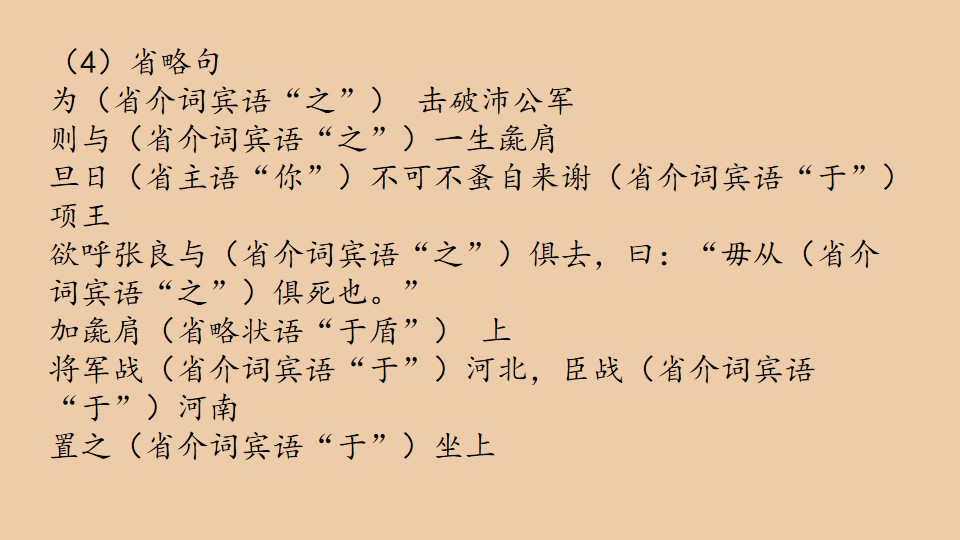 （4）省略句
为（省介词宾语“之”） 击破沛公军
则与（省介词宾语“之”）一生彘肩
旦日（省主语“你”）不可不蚤自来谢（省介词宾语“于”）项王
欲呼张良与（省介词宾语“之”）俱去，曰：“毋从（省介词宾语“之”）俱死也。”
加彘肩（省略状语“于盾”） 上
将军战（省介词宾语“于”）河北，臣战（省介词宾语“于”）河南
置之（省介词宾语“于”）坐上